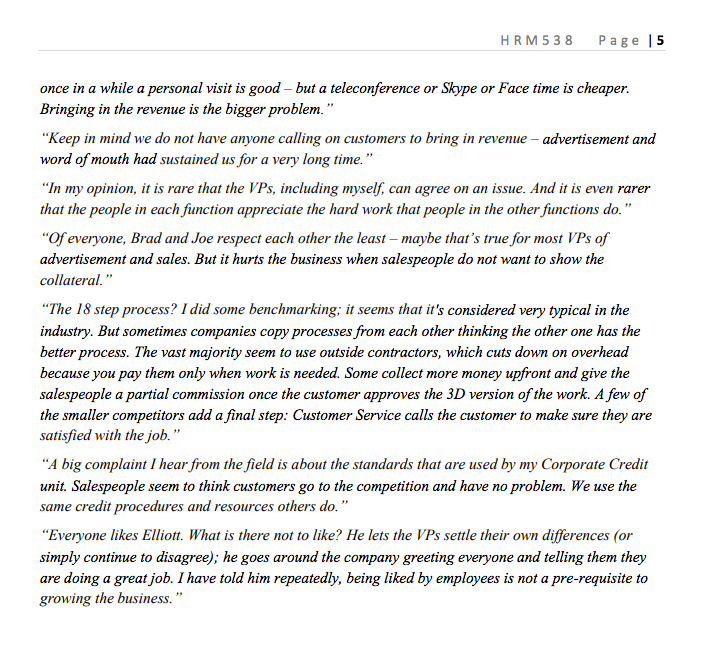 HRM538 Page | 5

once in a while a personal visit is good – but a teleconference or Skype or Face time is cheaper. Bringing in the revenue is the bigger problem."

"Keep in mind we do not have anyone calling on customers to bring in revenue – advertisement and word of mouth had sustained us for a very long time."

"In my opinion, it is rare that the VPs, including myself, can agree on an issue. And it is even rarer that the people in each function appreciate the hard work that people in the other functions do."

"Of everyone, Brad and Joe respect each other the least – maybe that's true for most VPs of advertisement and sales. But it hurts the business when salespeople do not want to show the collateral."

"The 18 step process? I did some benchmarking; it seems that it's considered very typical in the industry. But sometimes companies copy processes from each other thinking the other one has the better process. The vast majority seem to use outside contractors, which cuts down on overhead because you pay them only when work is needed. Some collect more money upfront and give the salespeople a partial commission once the customer approves the 3D version of the work. A few of the smaller competitors add a final step: Customer Service calls the customer to make sure they are satisfied with the job."

"A big complaint I hear from the field is about the standards that are used by my Corporate Credit unit. Salespeople seem to think customers go to the competition and have no problem. We use the same credit procedures and resources others do."

"Everyone likes Elliott. What is there not to like? He lets the VPs settle their own differences (or simply continue to disagree); he goes around the company greeting everyone and telling them they are doing a great job. I have told him repeatedly, being liked by employees is not a pre-requisite to growing the business."